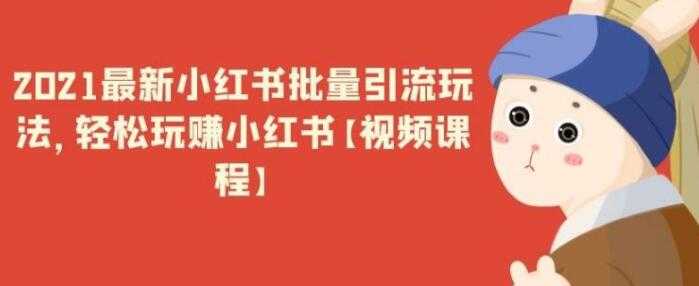 2021最新小红书批量引流玩法，轻松玩赚小红书【视频课程】